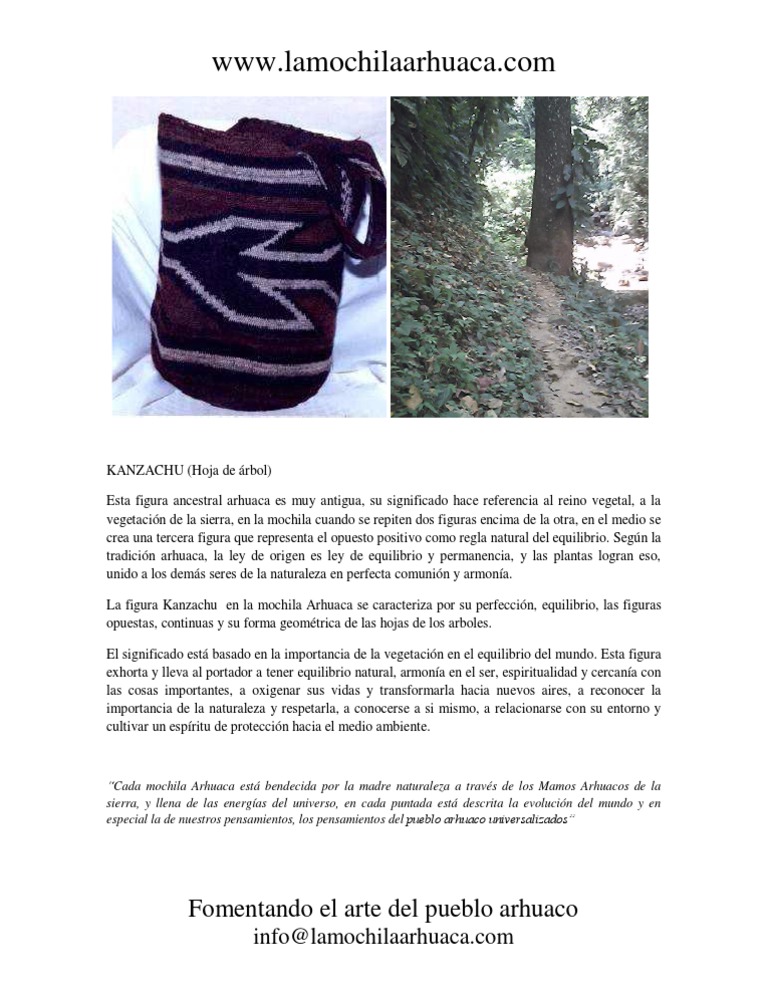 www.lamochilaarhuaca.com

KANZACHU (Hoja de árbol)

Esta figura ancestral arhuaca es muy antigua, su significado hace referencia al reino vegetal, a la vegetación de la sierra, en la mochila cuando se repiten dos figuras encima de la otra, en el medio se crea una tercera figura que representa el opuesto positivo como regla natural del equilibrio. Según la tradición arhuaca, la ley de origen es ley de equilibrio y permanencia, y las plantas logran eso, unido a los demás seres de la naturaleza en perfecta comunión y armonía.

La figura Kanzachu en la mochila Arhuaca se caracteriza por su perfección, equilibrio, las figuras opuestas, continuas y su forma geométrica de las hojas de los arboles.

El significado está basado en la importancia de la vegetación en el equilibrio del mundo. Esta figura exhorta y lleva al portador a tener equilibrio natural, armonía en el ser, espiritualidad y cercanía con las cosas importantes, a oxigenar sus vidas y transformarla hacia nuevos aires, a reconocer la importancia de la naturaleza y respetarla, a conocerse a si mismo, a relacionarse con su entorno y cultivar un espíritu de protección hacia el medio ambiente.

"Cada mochila Arhuaca está bendecida por la madre naturaleza a través de los Mamos Arhuacos de la sierra, y llena de las energías del universo, en cada puntada está descrita la evolución del mundo y en especial la de nuestros pensamientos, los pensamientos del pueblo arhuaco universalizados"

Fomentando el arte del pueblo arhuaco
info@lamochilaarhuaca.com